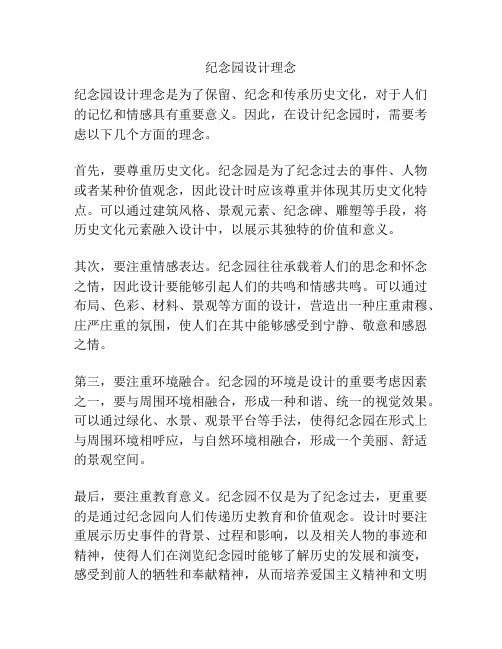 纪念园设计理念

纪念园设计理念是为了保留、纪念和传承历史文化，对于人们的记忆和情感具有重要意义。因此，在设计纪念园时，需要考虑以下几个方面的理念。

首先，要尊重历史文化。纪念园是为了纪念过去的事件、人物或者某种价值观念，因此设计时应该尊重并体现其历史文化特点。可以通过建筑风格、景观元素、纪念碑、雕塑等手段，将历史文化元素融入设计中，以展示其独特的价值和意义。

其次，要注重情感表达。纪念园往往承载着人们的思念和怀念之情，因此设计要能够引起人们的共鸣和情感共鸣。可以通过布局、色彩、材料、景观等方面的设计，营造出一种庄重肃穆、庄严庄重的氛围，使人们在其中能够感受到宁静、敬意和感恩之情。

第三，要注重环境融合。纪念园的环境是设计的重要考虑因素之一，要与周围环境相融合，形成一种和谐、统一的视觉效果。可以通过绿化、水景、观景平台等手法，使得纪念园在形式上与周围环境相呼应，与自然环境相融合，形成一个美丽、舒适的景观空间。

最后，要注重教育意义。纪念园不仅是为了纪念过去，更重要的是通过纪念园向人们传递历史教育和价值观念。设计时要注重展示历史事件的背景、过程和影响，以及相关人物的事迹和精神，使得人们在浏览纪念园时能够了解历史的发展和演变，感受到前人的牺牲和奉献精神，从而培养爱国主义精神和文明